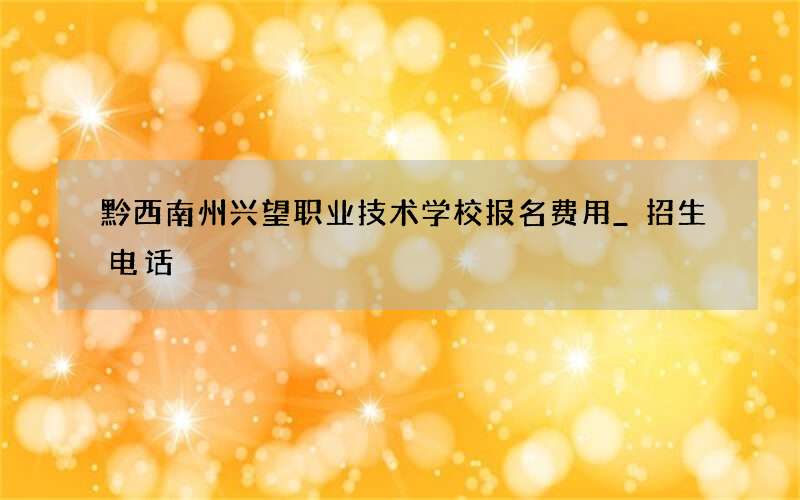 黔西南州兴望职业技术学校报名费用_招生电话